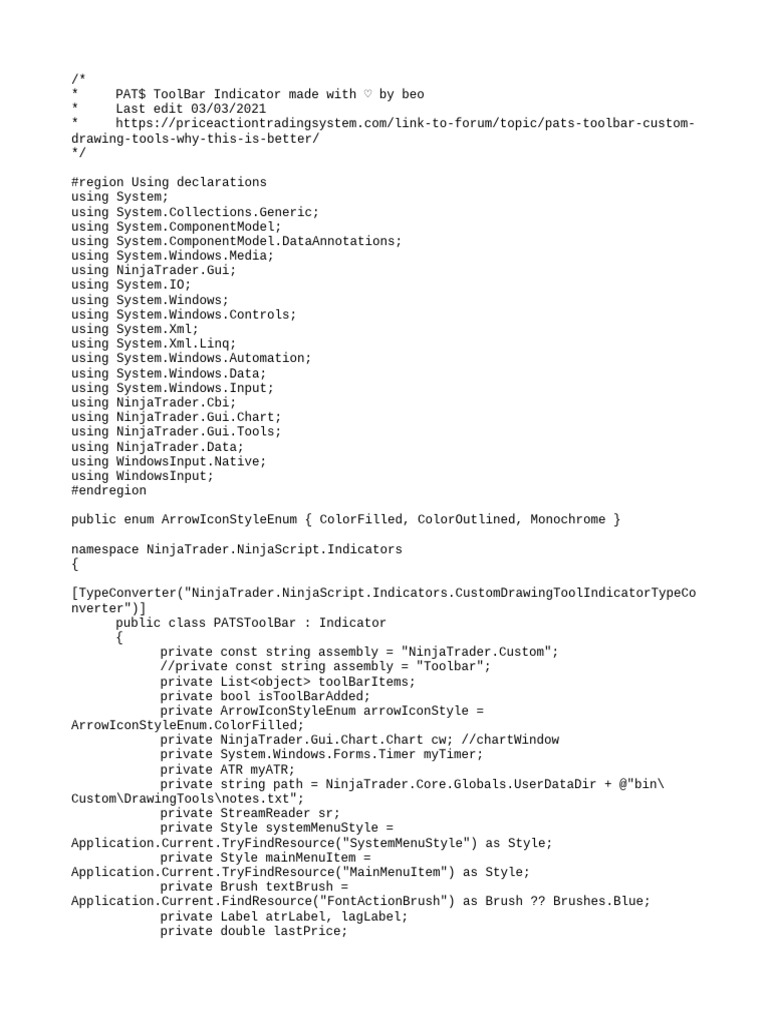 /*
*      PAT$ ToolBar Indicator made with ♡ by beo
*      Last edit 03/03/2021
*      https://priceactiontradingsystem.com/link-to-forum/topic/pats-toolbar-custom-drawing-tools-why-this-is-better/
*/

#region Using declarations
using System;
using System.Collections.Generic;
using System.ComponentModel;
using System.ComponentModel.DataAnnotations;
using System.Windows.Media;
using NinjaTrader.Gui;
using System.IO;
using System.Windows;
using System.Windows.Controls;
using System.Xml;
using System.Xml.Linq;
using System.Windows.Automation;
using System.Windows.Data;
using System.Windows.Input;
using NinjaTrader.Cbi;
using NinjaTrader.Gui.Chart;
using NinjaTrader.Gui.Tools;
using NinjaTrader.Data;
using WindowsInput.Native;
using WindowsInput;
#endregion

public enum ArrowIconStyleEnum { ColorFilled, ColorOutlined, Monochrome }

namespace NinjaTrader.NinjaScript.Indicators
{

[TypeConverter("NinjaTrader.NinjaScript.Indicators.CustomDrawingToolIndicatorTypeConverter")]
      public class PATSToolBar : Indicator
      {
            private const string assembly = "NinjaTrader.Custom";
            //private const string assembly = "Toolbar";
            private List<object> toolBarItems;
            private bool isToolBarAdded;
            private ArrowIconStyleEnum arrowIconStyle = ArrowIconStyleEnum.ColorFilled;
            private NinjaTrader.Gui.Chart.Chart cw; //chartWindow
            private System.Windows.Forms.Timer myTimer;
            private ATR myATR;
            private string path = NinjaTrader.Core.Globals.UserDataDir + @"bin\Custom\DrawingTools\notes.txt";
            private StreamReader sr;
            private Style systemMenuStyle = Application.Current.TryFindResource("SystemMenuStyle") as Style;
            private Style mainMenuItem = Application.Current.TryFindResource("MainMenuItem") as Style;
            private Brush textBrush = Application.Current.FindResource("FontActionBrush") as Brush ?? Brushes.Blue;
            private Label atrLabel, lagLabel;
            private double lastPrice;